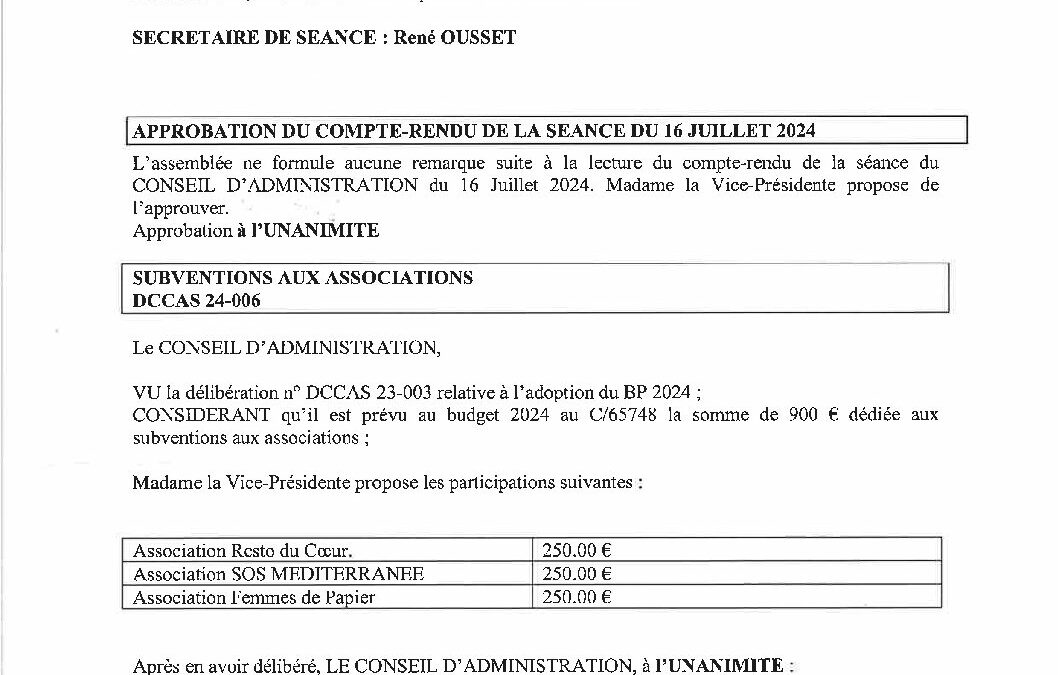 SECRETAIRE DE SEANCE : René OUSSET

APPROBATION DU COMPTE-RENDU DE LA SEANCE DU 16 JUILLET 2024

L'assemblée ne formule aucune remarque suite à la lecture du compte-rendu de la séance du CONSEIL D'ADMINISTRATION du 16 Juillet 2024. Madame la Vice-Présidente propose de l'approuver.
Approbation à l'UNANIMITE

SUBVENTIONS AUX ASSOCIATIONS
DCCAS 24-006

Le CONSEIL D'ADMINISTRATION,

VU la délibération n° DCCAS 23-003 relative à l'adoption du BP 2024 ;
CONSIDERANT qu'il est prévu au budget 2024 au C/65748 la somme de 900 € dédiée aux subventions aux associations ;

Madame la Vice-Présidente propose les participations suivantes :

| Association Resto du Cœur. | 250.00 € |
|---|---|
| Association SOS MEDITERRANEE | 250.00 € |
| Association Femmes de Papier | 250.00 € |

Après en avoir délibéré, LE CONSEIL D'ADMINISTRATION, à l'UNANIMITE :